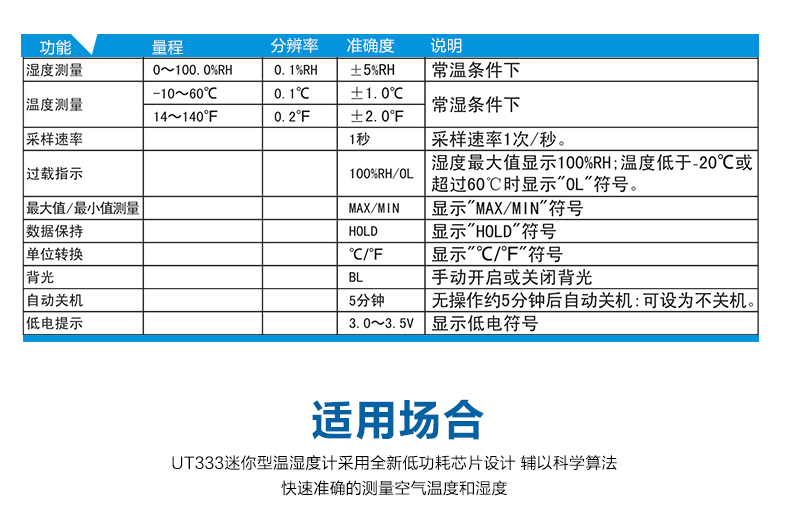 | 功能 | 量程 | 分辨率 | 准确度 | 说明 |
|---|---|---|---|---|
| 湿度测量 | 0～100.0%RH | 0.1%RH | ±5%RH | 常温条件下 |
| 温度测量 | -10～60℃ | 0.1℃ | ±1.0℃ | 常湿条件下 |
| | 14～140°F | 0.2°F | ±2.0°F | |
| 采样速率 | | | 1秒 | 采样速率1次/秒。 |
| 过载指示 | | | 100%RH/OL | 湿度最大值显示100%RH;温度低于-20℃或超过60℃时显示"OL"符号。 |
| 最大值/最小值测量 | | | MAX/MIN | 显示"MAX/MIN"符号 |
| 数据保持 | | | HOLD | 显示"HOLD"符号 |
| 单位转换 | | | ℃/°F | 显示"℃/°F"符号 |
| 背光 | | | BL | 手动开启或关闭背光 |
| 自动关机 | | | 5分钟 | 无操作约5分钟后自动关机:可设为不关机。 |
| 低电提示 | | | 3.0～3.5V | 显示低电符号 |

适用场合

UT333迷你型温湿度计采用全新低功耗芯片设计 辅以科学算法
快速准确的测量空气温度和湿度